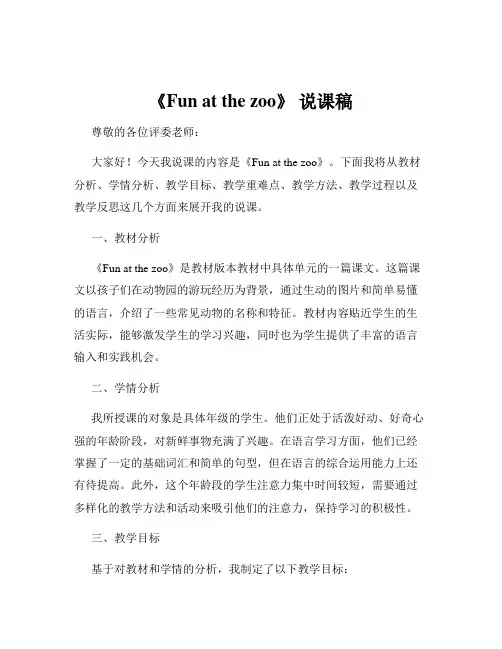 《Fun at the zoo》 说课稿

尊敬的各位评委老师：

大家好！今天我说课的内容是《Fun at the zoo》。下面我将从教材分析、学情分析、教学目标、教学重难点、教学方法、教学过程以及教学反思这几个方面来展开我的说课。

一、教材分析

《Fun at the zoo》是教材版本教材中具体单元的一篇课文。这篇课文以孩子们在动物园的游玩经历为背景，通过生动的图片和简单易懂的语言，介绍了一些常见动物的名称和特征。教材内容贴近学生的生活实际，能够激发学生的学习兴趣，同时也为学生提供了丰富的语言输入和实践机会。

二、学情分析

我所授课的对象是具体年级的学生。他们正处于活泼好动、好奇心强的年龄阶段，对新鲜事物充满了兴趣。在语言学习方面，他们已经掌握了一定的基础词汇和简单的句型，但在语言的综合运用能力上还有待提高。此外，这个年龄段的学生注意力集中时间较短，需要通过多样化的教学方法和活动来吸引他们的注意力，保持学习的积极性。

三、教学目标

基于对教材和学情的分析，我制定了以下教学目标：